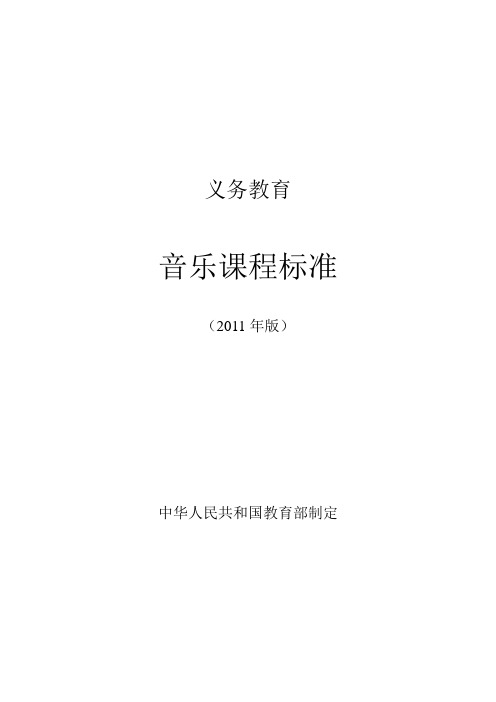 义务教育

音乐课程标准

（2011 年版）

中华人民共和国教育部制定